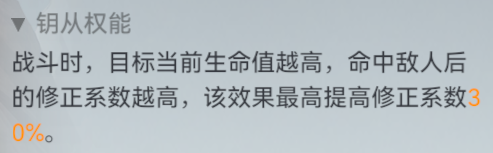 ▼ 钥从权能

战斗时，目标当前生命值越高，命中敌人后的修正系数越高，该效果最高提高修正系数30%。